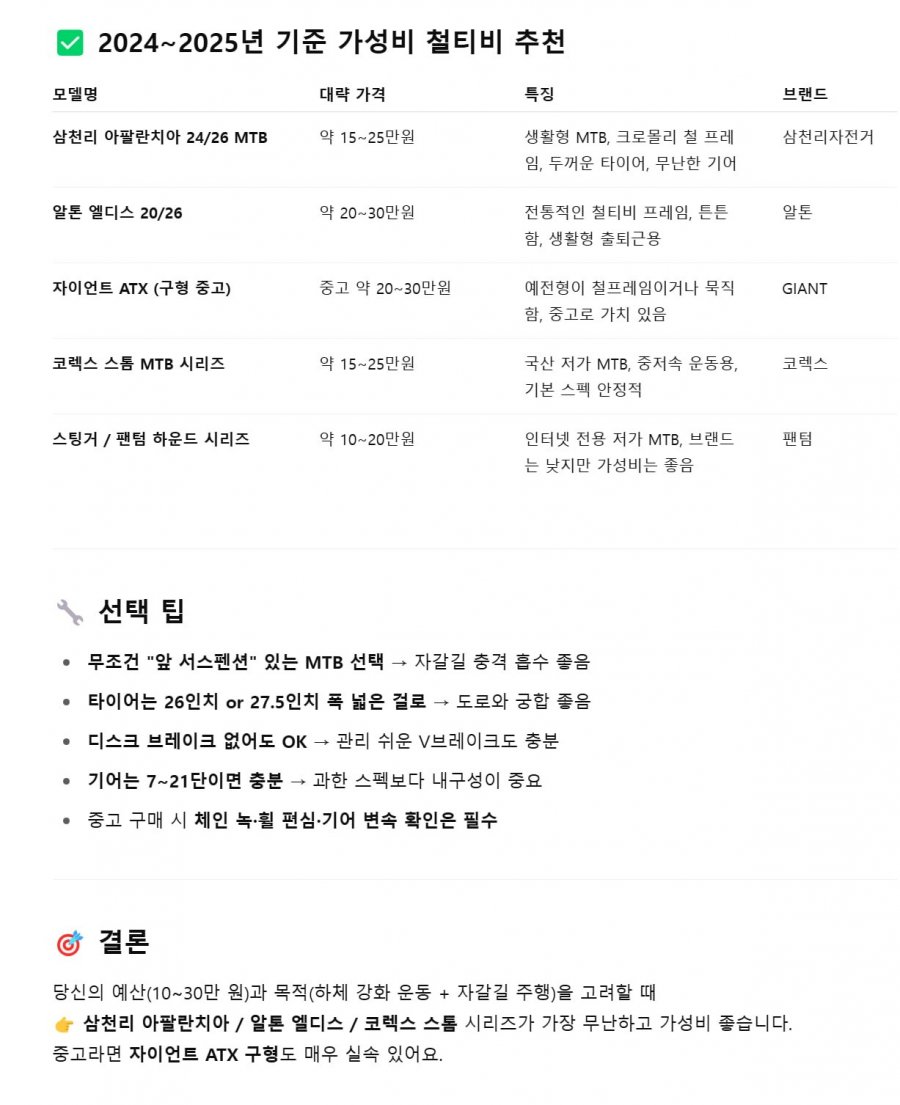 ✅ 2024~2025년 기준 가성비 철티비 추천

| 모델명 | 대략 가격 | 특징 | 브랜드 |
|---|---|---|---|
| 삼천리 아팔란치아 24/26 MTB | 약 15~25만원 | 생활형 MTB, 크로몰리 철 프레임, 두꺼운 타이어, 무난한 기어 | 삼천리자전거 |
| 알톤 엘디스 20/26 | 약 20~30만원 | 전통적인 철티비 프레임, 튼튼함, 생활형 출퇴근용 | 알톤 |
| 자이언트 ATX (구형 중고) | 중고 약 20~30만원 | 예전형이 철프레임이거나 묵직함, 중고로 가치 있음 | GIANT |
| 코렉스 스톰 MTB 시리즈 | 약 15~25만원 | 국산 저가 MTB, 중저속 운동용, 기본 스펙 안정적 | 코렉스 |
| 스팅거 / 팬텀 하운드 시리즈 | 약 10~20만원 | 인터넷 전용 저가 MTB, 브랜드는 낮지만 가성비는 좋음 | 팬텀 |

🔧 선택 팁

• 무조건 "앞 서스펜션" 있는 MTB 선택 → 자갈길 충격 흡수 좋음
• 타이어는 26인치 or 27.5인치 폭 넓은 걸로 → 도로와 궁합 좋음
• 디스크 브레이크 없어도 OK → 관리 쉬운 V브레이크도 충분
• 기어는 7~21단이면 충분 → 과한 스펙보다 내구성이 중요
• 중고 구매 시 체인 녹·휠 편심·기어 변속 확인은 필수

🎯 결론

당신의 예산(10~30만 원)과 목적(하체 강화 운동 + 자갈길 주행)을 고려할 때
👉 삼천리 아팔란치아 / 알톤 엘디스 / 코렉스 스톰 시리즈가 가장 무난하고 가성비 좋습니다.
중고라면 자이언트 ATX 구형도 매우 실속 있어요.